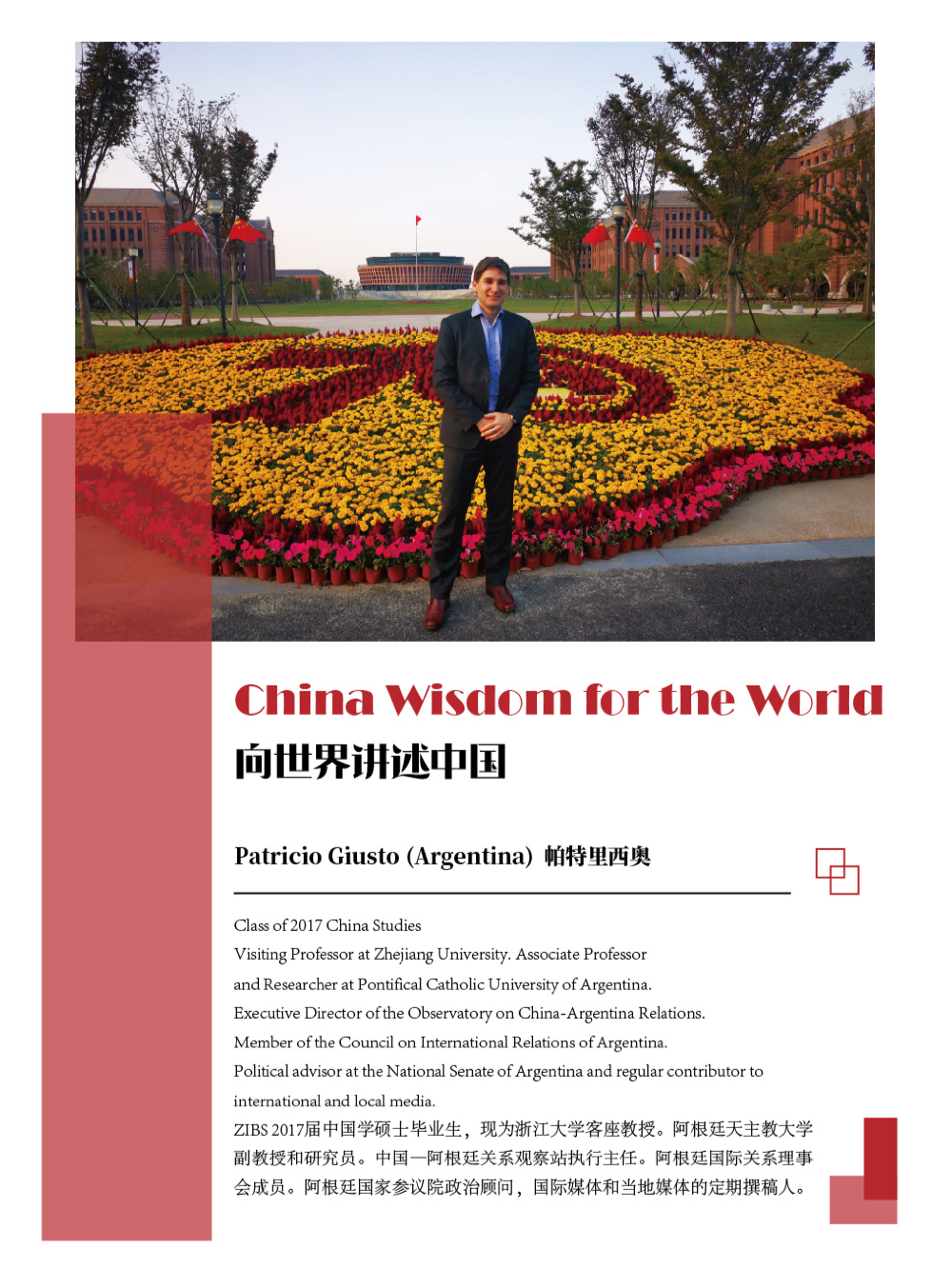 China Wisdom for the World
向世界讲述中国

Patricio Giusto (Argentina) 帕特里西奥

Class of 2017 China Studies
Visiting Professor at Zhejiang University. Associate Professor
and Researcher at Pontifical Catholic University of Argentina.
Executive Director of the Observatory on China-Argentina Relations.
Member of the Council on International Relations of Argentina.
Political advisor at the National Senate of Argentina and regular contributor to international and local media.

ZIBS 2017届中国学硕士毕业生，现为浙江大学客座教授。阿根廷天主教大学副教授和研究员。中国—阿根廷关系观察站执行主任。阿根廷国际关系理事会成员。阿根廷国家参议院政治顾问，国际媒体和当地媒体的定期撰稿人。